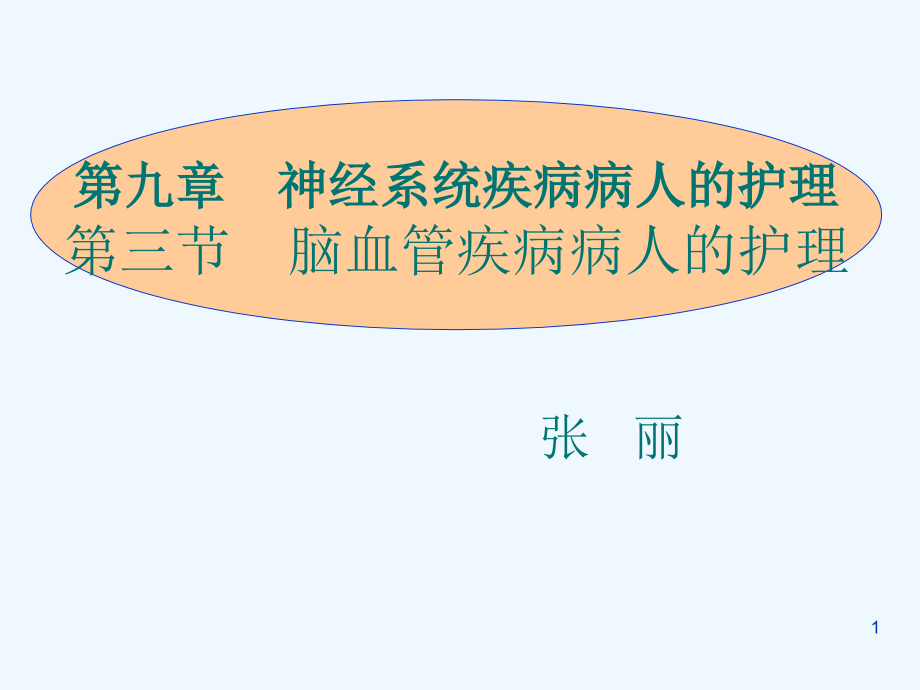 第九章　神经系统疾病病人的护理
第三节　脑血管疾病病人的护理

张　丽

1